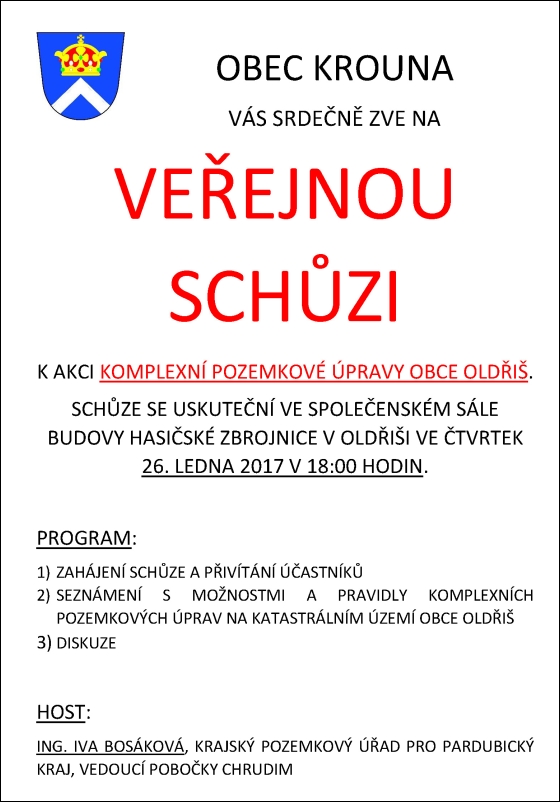 OBEC KROUNA

VÁS SRDEČNĚ ZVE NA

VEŘEJNOU SCHŮZI

K AKCI KOMPLEXNÍ POZEMKOVÉ ÚPRAVY OBCE OLDŘIŠ.

SCHŮZE SE USKUTEČNÍ VE SPOLEČENSKÉM SÁLE BUDOVY HASIČSKÉ ZBROJNICE V OLDŘIŠI VE ČTVRTEK 26. LEDNA 2017 V 18:00 HODIN.

PROGRAM:

1) ZAHÁJENÍ SCHŮZE A PŘIVÍTÁNÍ ÚČASTNÍKŮ
2) SEZNÁMENÍ S MOŽNOSTMI A PRAVIDLY KOMPLEXNÍCH POZEMKOVÝCH ÚPRAV NA KATASTRÁLNÍM ÚZEMÍ OBCE OLDŘIŠ
3) DISKUZE

HOST:

ING. IVA BOSÁKOVÁ, KRAJSKÝ POZEMKOVÝ ÚŘAD PRO PARDUBICKÝ KRAJ, VEDOUCÍ POBOČKY CHRUDIM